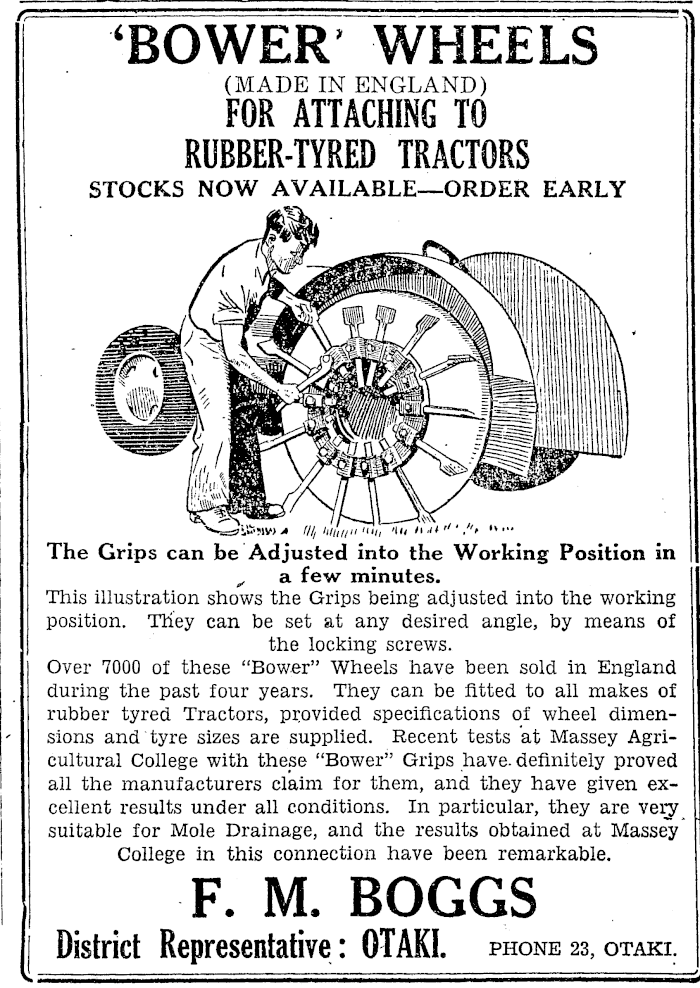 'BOWER' WHEELS
(MADE IN ENGLAND)
FOR ATTACHING TO
RUBBER-TYRED TRACTORS
STOCKS NOW AVAILABLE—ORDER EARLY

The Grips can be Adjusted into the Working Position in a few minutes.

This illustration shows the Grips being adjusted into the working position. They can be set at any desired angle, by means of the locking screws.

Over 7000 of these "Bower" Wheels have been sold in England during the past four years. They can be fitted to all makes of rubber tyred Tractors, provided specifications of wheel dimensions and tyre sizes are supplied. Recent tests at Massey Agricultural College with these "Bower" Grips have definitely proved all the manufacturers claim for them, and they have given excellent results under all conditions. In particular, they are very suitable for Mole Drainage, and the results obtained at Massey College in this connection have been remarkable.

F. M. BOGGS
District Representative: OTAKI. PHONE 23, OTAKI.